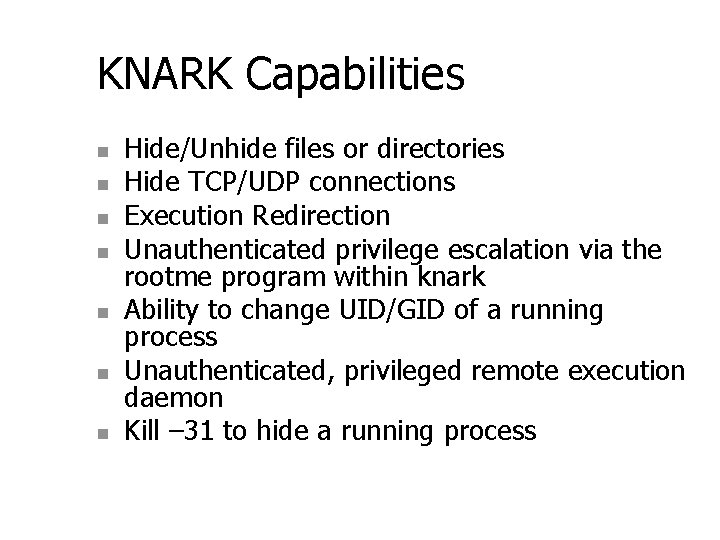 KNARK Capabilities

- Hide/Unhide files or directories
- Hide TCP/UDP connections
- Execution Redirection
- Unauthenticated privilege escalation via the rootme program within knark
- Ability to change UID/GID of a running process
- Unauthenticated, privileged remote execution daemon
- Kill –31 to hide a running process